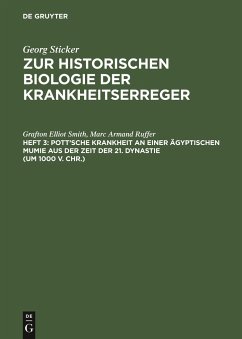 DE GRUYTER

Georg Sticker
ZUR HISTORISCHEN BIOLOGIE DER KRANKHEITSERREGER

Grafton Elliot Smith, Marc Armand Ruffer
HEFT 3: POTT'SCHE KRANKHEIT AN EINER ÄGYPTISCHEN MUMIE AUS DER ZEIT DER 21. DYNASTIE (UM 1000 V. CHR.)

DE
G